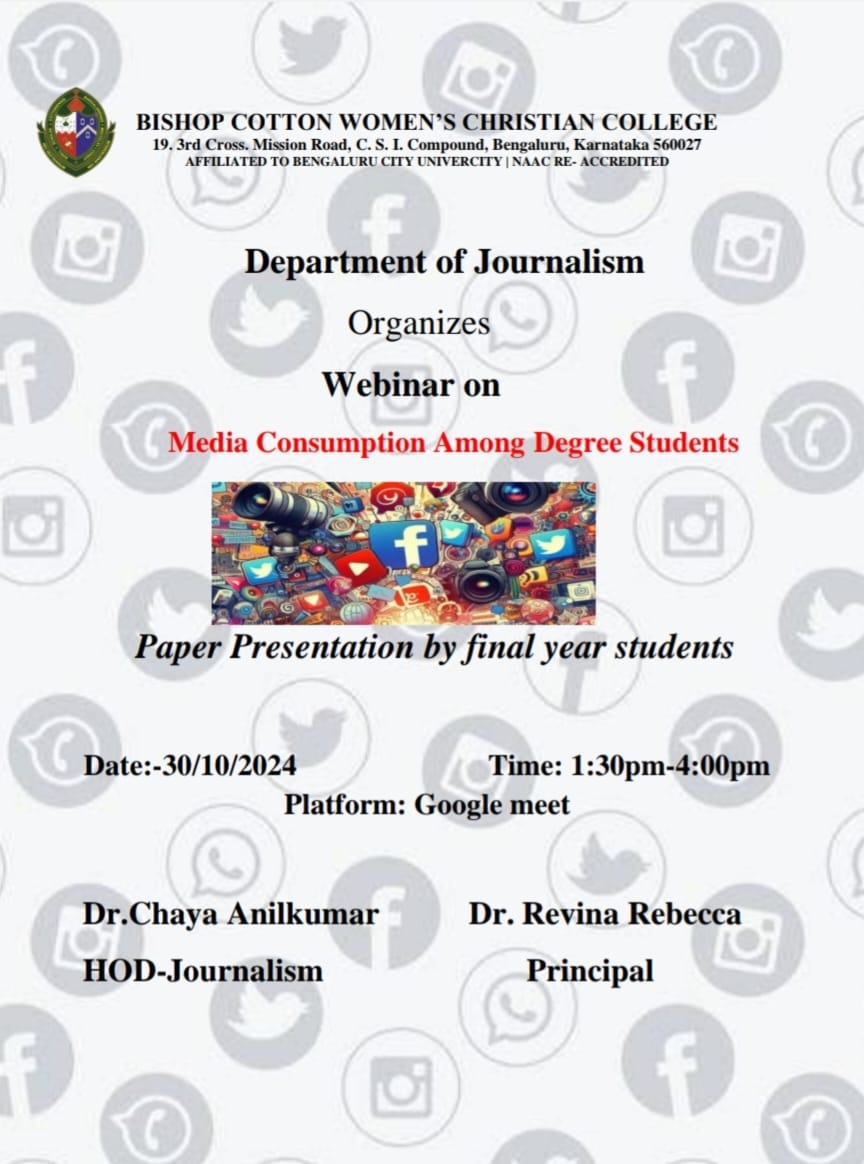 BISHOP COTTON WOMEN'S CHRISTIAN COLLEGE
19. 3rd Cross. Mission Road, C. S. I. Compound, Bengaluru, Karnataka 560027
AFFILIATED TO BENGALURU CITY UNIVERCITY | NAAC RE- ACCREDITED

Department of Journalism

Organizes

Webinar on

Media Consumption Among Degree Students

Paper Presentation by final year students

Date:-30/10/2024

Time: 1:30pm-4:00pm

Platform: Google meet

Dr.Chaya Anilkumar
HOD-Journalism

Dr. Revina Rebecca
Principal